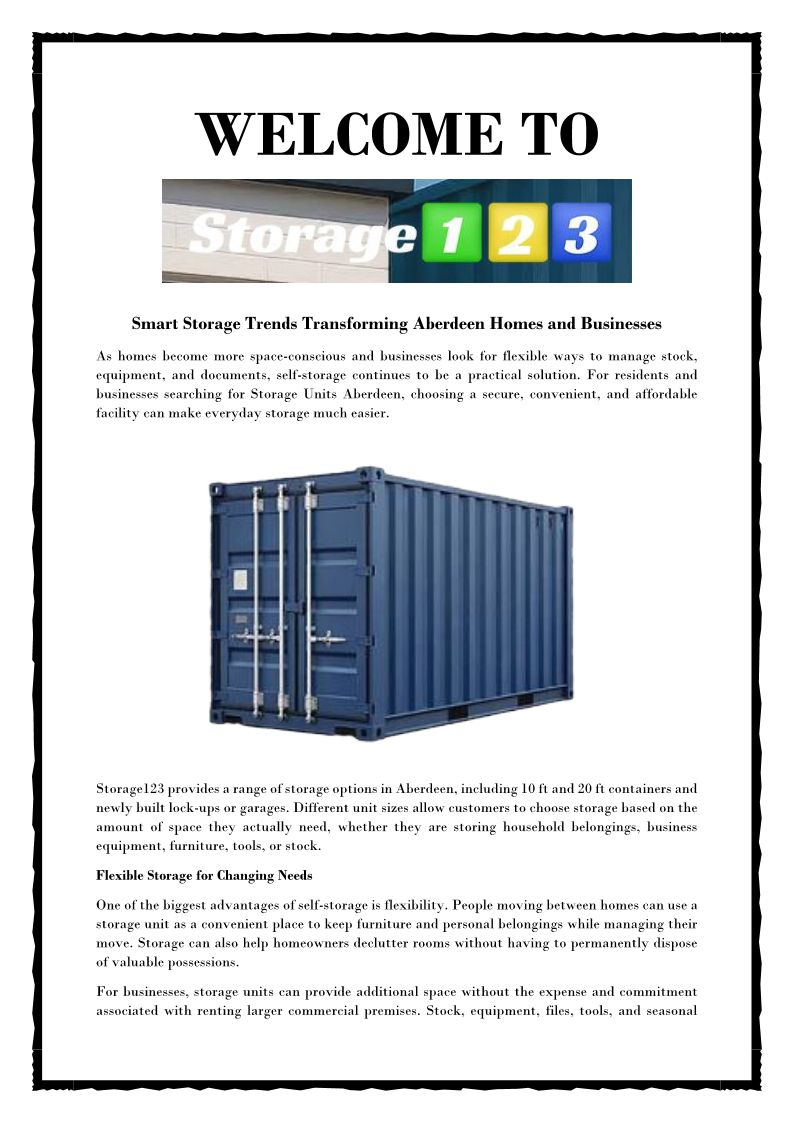 WELCOME TO

Storage 1 2 3

Smart Storage Trends Transforming Aberdeen Homes and Businesses

As homes become more space-conscious and businesses look for flexible ways to manage stock, equipment, and documents, self-storage continues to be a practical solution. For residents and businesses searching for Storage Units Aberdeen, choosing a secure, convenient, and affordable facility can make everyday storage much easier.

Storage123 provides a range of storage options in Aberdeen, including 10 ft and 20 ft containers and newly built lock-ups or garages. Different unit sizes allow customers to choose storage based on the amount of space they actually need, whether they are storing household belongings, business equipment, furniture, tools, or stock.

Flexible Storage for Changing Needs

One of the biggest advantages of self-storage is flexibility. People moving between homes can use a storage unit as a convenient place to keep furniture and personal belongings while managing their move. Storage can also help homeowners declutter rooms without having to permanently dispose of valuable possessions.

For businesses, storage units can provide additional space without the expense and commitment associated with renting larger commercial premises. Stock, equipment, files, tools, and seasonal